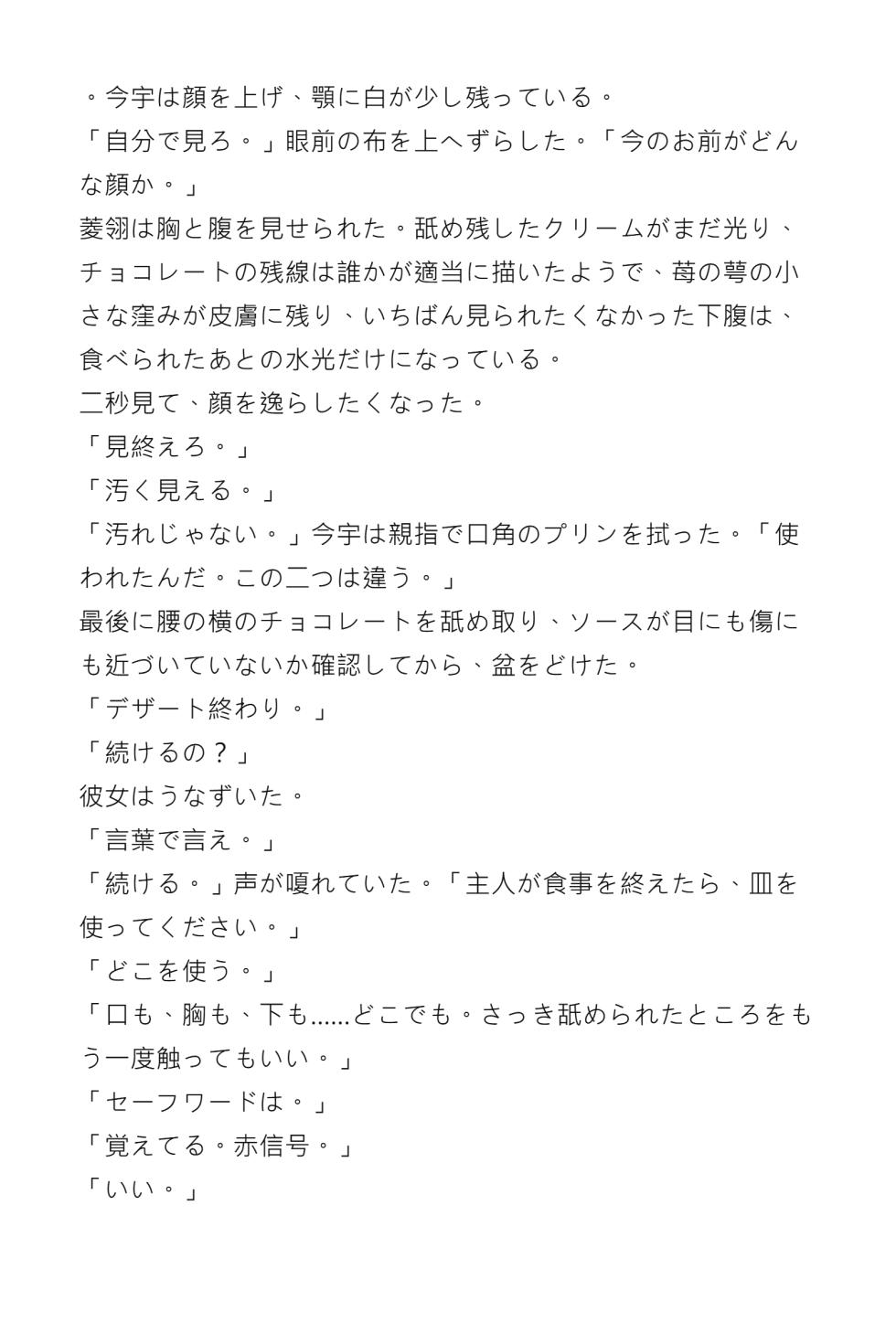 。今宇は顔を上げ、顎に白が少し残っている。
「自分で見ろ。」眼前の布を上へずらした。「今のお前がどんな顔か。」
菱翎は胸と腹を見せられた。舐め残したクリームがまだ光り、チョコレートの残線は誰かが適当に描いたようで、苺の萼の小さな窪みが皮膚に残り、いちばん見られたくなかった下腹は、食べられたあとの水光だけになっている。
二秒見て、顔を逸らしたくなった。
「見終えろ。」
「汚く見える。」
「汚れじゃない。」今宇は親指で口角のプリンを拭った。「使われたんだ。この二つは違う。」
最後に腰の横のチョコレートを舐め取り、ソースが目にも傷にも近づいていないか確認してから、盆をどけた。
「デザート終わり。」
「続けるの？」
彼女はうなずいた。
「言葉で言え。」
「続ける。」声が嗄れていた。「主人が食事を終えたら、皿を使ってください。」
「どこを使う。」
「口も、胸も、下も……どこでも。さっき舐められたところをもう一度触ってもいい。」
「セーフワードは。」
「覚えてる。赤信号。」
「いい。」